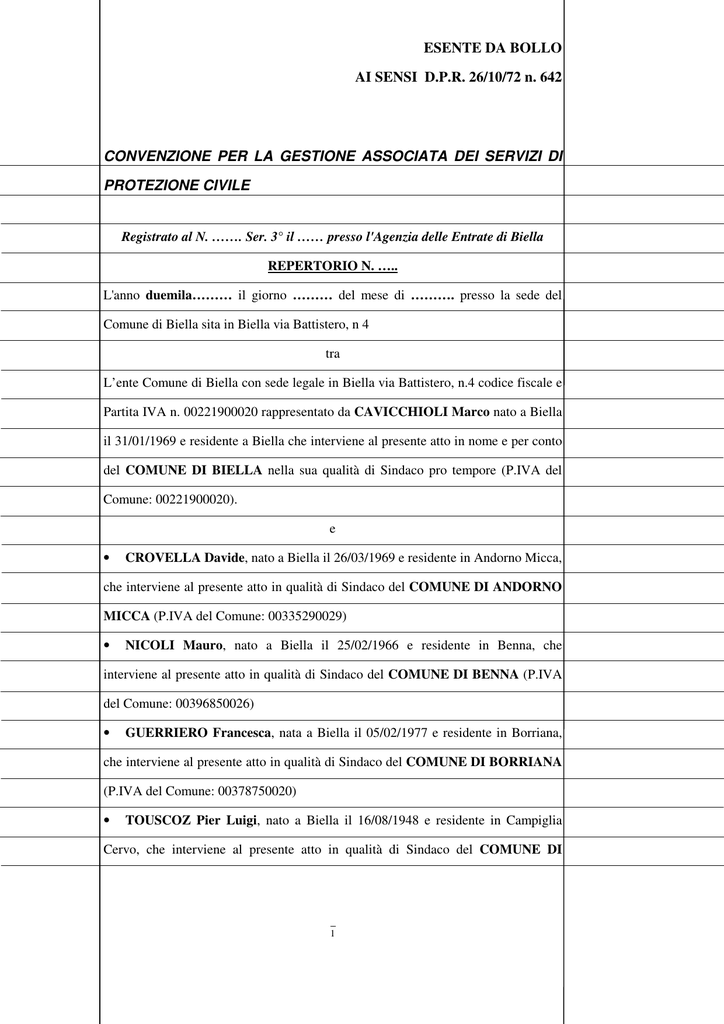 ESENTE DA BOLLO
AI SENSI D.P.R. 26/10/72 n. 642

CONVENZIONE PER LA GESTIONE ASSOCIATA DEI SERVIZI DI PROTEZIONE CIVILE

Registrato al N. ……. Ser. 3° il …… presso l'Agenzia delle Entrate di Biella

REPERTORIO N. …..

L'anno duemila……… il giorno ……… del mese di ………. presso la sede del Comune di Biella sita in Biella via Battistero, n 4

tra

L'ente Comune di Biella con sede legale in Biella via Battistero, n.4 codice fiscale e Partita IVA n. 00221900020 rappresentato da CAVICCHIOLI Marco nato a Biella il 31/01/1969 e residente a Biella che interviene al presente atto in nome e per conto del COMUNE DI BIELLA nella sua qualità di Sindaco pro tempore (P.IVA del Comune: 00221900020).

e

• CROVELLA Davide, nato a Biella il 26/03/1969 e residente in Andorno Micca, che interviene al presente atto in qualità di Sindaco del COMUNE DI ANDORNO MICCA (P.IVA del Comune: 00335290029)

• NICOLI Mauro, nato a Biella il 25/02/1966 e residente in Benna, che interviene al presente atto in qualità di Sindaco del COMUNE DI BENNA (P.IVA del Comune: 00396850026)

• GUERRIERO Francesca, nata a Biella il 05/02/1977 e residente in Borriana, che interviene al presente atto in qualità di Sindaco del COMUNE DI BORRIANA (P.IVA del Comune: 00378750020)

• TOUSCOZ Pier Luigi, nato a Biella il 16/08/1948 e residente in Campiglia Cervo, che interviene al presente atto in qualità di Sindaco del COMUNE DI

1